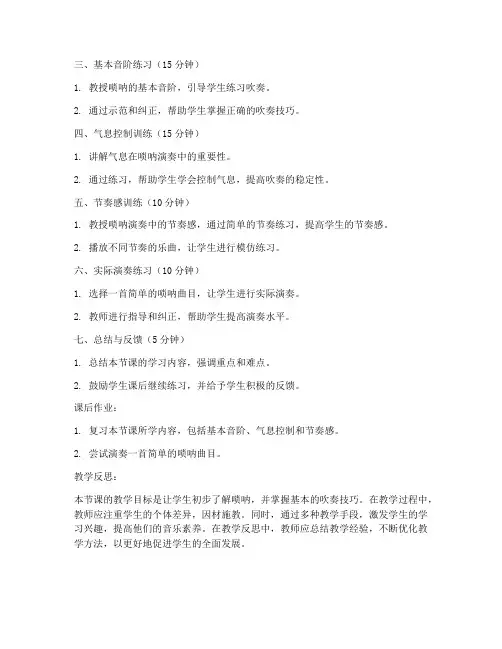 三、基本音阶练习（15 分钟）

1. 教授唢呐的基本音阶，引导学生练习吹奏。

2. 通过示范和纠正，帮助学生掌握正确的吹奏技巧。

四、气息控制训练（15 分钟）

1. 讲解气息在唢呐演奏中的重要性。

2. 通过练习，帮助学生学会控制气息，提高吹奏的稳定性。

五、节奏感训练（10 分钟）

1. 教授唢呐演奏中的节奏感，通过简单的节奏练习，提高学生的节奏感。

2. 播放不同节奏的乐曲，让学生进行模仿练习。

六、实际演奏练习（10 分钟）

1. 选择一首简单的唢呐曲目，让学生进行实际演奏。

2. 教师进行指导和纠正，帮助学生提高演奏水平。

七、总结与反馈（5 分钟）

1. 总结本节课的学习内容，强调重点和难点。

2. 鼓励学生课后继续练习，并给予学生积极的反馈。

课后作业：

1. 复习本节课所学内容，包括基本音阶、气息控制和节奏感。

2. 尝试演奏一首简单的唢呐曲目。

教学反思：

本节课的教学目标是让学生初步了解唢呐，并掌握基本的吹奏技巧。在教学过程中，教师应注重学生的个体差异，因材施教。同时，通过多种教学手段，激发学生的学习兴趣，提高他们的音乐素养。在教学反思中，教师应总结教学经验，不断优化教学方法，以更好地促进学生的全面发展。